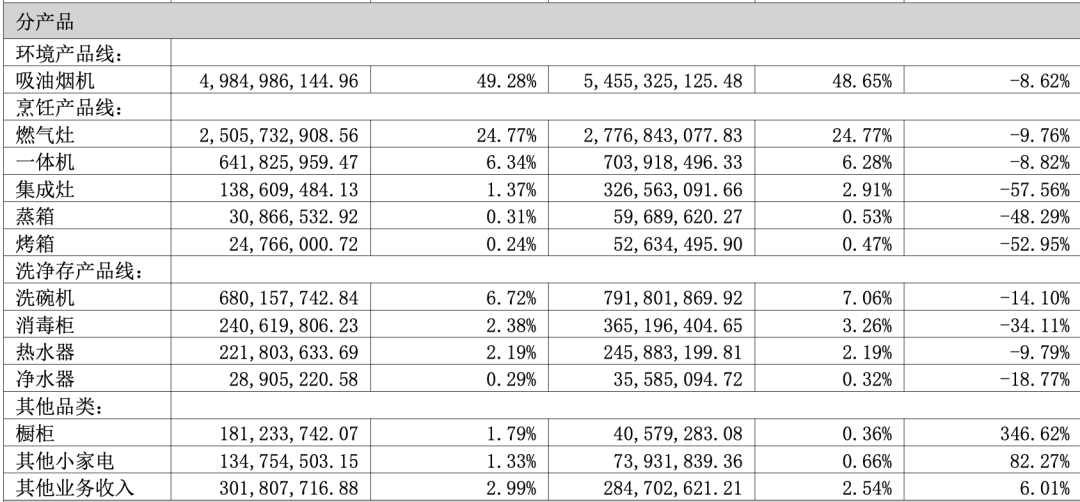 | 分产品 | | | | | |
|---|---|---|---|---|---|
| 环境产品线: | | | | | |
| 吸油烟机 | 4,984,986,144.96 | 49.28% | 5,455,325,125.48 | 48.65% | -8.62% |
| 烹饪产品线: | | | | | |
| 燃气灶 | 2,505,732,908.56 | 24.77% | 2,776,843,077.83 | 24.77% | -9.76% |
| 一体机 | 641,825,959.47 | 6.34% | 703,918,496.33 | 6.28% | -8.82% |
| 集成灶 | 138,609,484.13 | 1.37% | 326,563,091.66 | 2.91% | -57.56% |
| 蒸箱 | 30,866,532.92 | 0.31% | 59,689,620.27 | 0.53% | -48.29% |
| 烤箱 | 24,766,000.72 | 0.24% | 52,634,495.90 | 0.47% | -52.95% |
| 洗净存产品线: | | | | | |
| 洗碗机 | 680,157,742.84 | 6.72% | 791,801,869.92 | 7.06% | -14.10% |
| 消毒柜 | 240,619,806.23 | 2.38% | 365,196,404.65 | 3.26% | -34.11% |
| 热水器 | 221,803,633.69 | 2.19% | 245,883,199.81 | 2.19% | -9.79% |
| 净水器 | 28,905,220.58 | 0.29% | 35,585,094.72 | 0.32% | -18.77% |
| 其他品类: | | | | | |
| 橱柜 | 181,233,742.07 | 1.79% | 40,579,283.08 | 0.36% | 346.62% |
| 其他小家电 | 134,754,503.15 | 1.33% | 73,931,839.36 | 0.66% | 82.27% |
| 其他业务收入 | 301,807,716.88 | 2.99% | 284,702,621.21 | 2.54% | 6.01% |